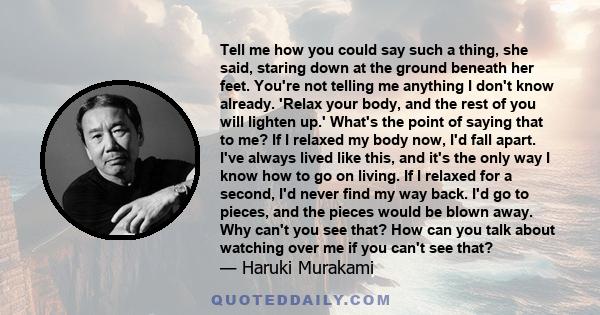 Tell me how you could say such a thing, she said, staring down at the ground beneath her feet. You're not telling me anything I don't know already. 'Relax your body, and the rest of you will lighten up.' What's the point of saying that to me? If I relaxed my body now, I'd fall apart. I've always lived like this, and it's the only way I know how to go on living. If I relaxed for a second, I'd never find my way back. I'd go to pieces, and the pieces would be blown away. Why can't you see that? How can you talk about watching over me if you can't see that?
— Haruki Murakami

QUOTEDDAILY.COM